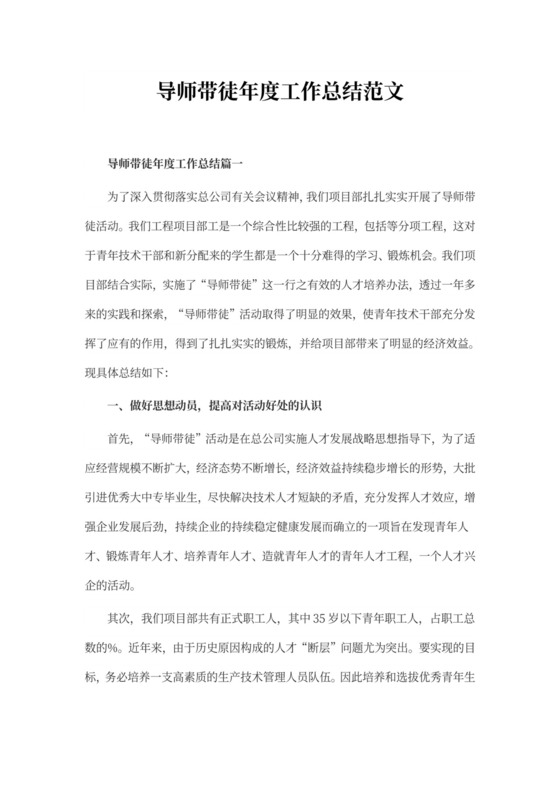 导师带徒年度工作总结范文

导师带徒年度工作总结篇一

为了深入贯彻落实总公司有关会议精神，我们项目部扎扎实实开展了导师带徒活动。我们工程项目部工是一个综合性比较强的工程，包括等分项工程，这对于青年技术干部和新分配来的学生都是一个十分难得的学习、锻炼机会。我们项目部结合实际，实施了“导师带徒”这一行之有效的人才培养办法，透过一年多来的实践和探索，“导师带徒”活动取得了明显的效果，使青年技术干部充分发挥了应有的作用，得到了扎扎实实的锻炼，并给项目部带来了明显的经济效益。现具体总结如下：

一、做好思想动员，提高对活动好处的认识

首先，“导师带徒”活动是在总公司实施人才发展战略思想指导下，为了适应经营规模不断扩大，经济态势不断增长，经济效益持续稳步增长的形势，大批引进优秀大中专毕业生，尽快解决技术人才短缺的矛盾，充分发挥人才效应，增强企业发展后劲，持续企业的持续稳定健康发展而确立的一项旨在发现青年人才、锻炼青年人才、培养青年人才、造就青年人才的青年人才工程，一个人才兴企的活动。

其次，我们项目部共有正式职工人，其中35岁以下青年职工人，占职工总数的%。近年来，由于历史原因构成的人才“断层”问题尤为突出。要实现的目标，务必培养一支高素质的生产技术管理人员队伍。因此培养和选拔优秀青年生